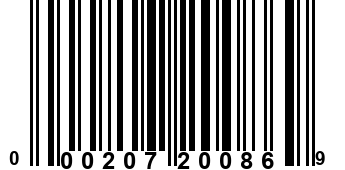 0 00207 20086 9